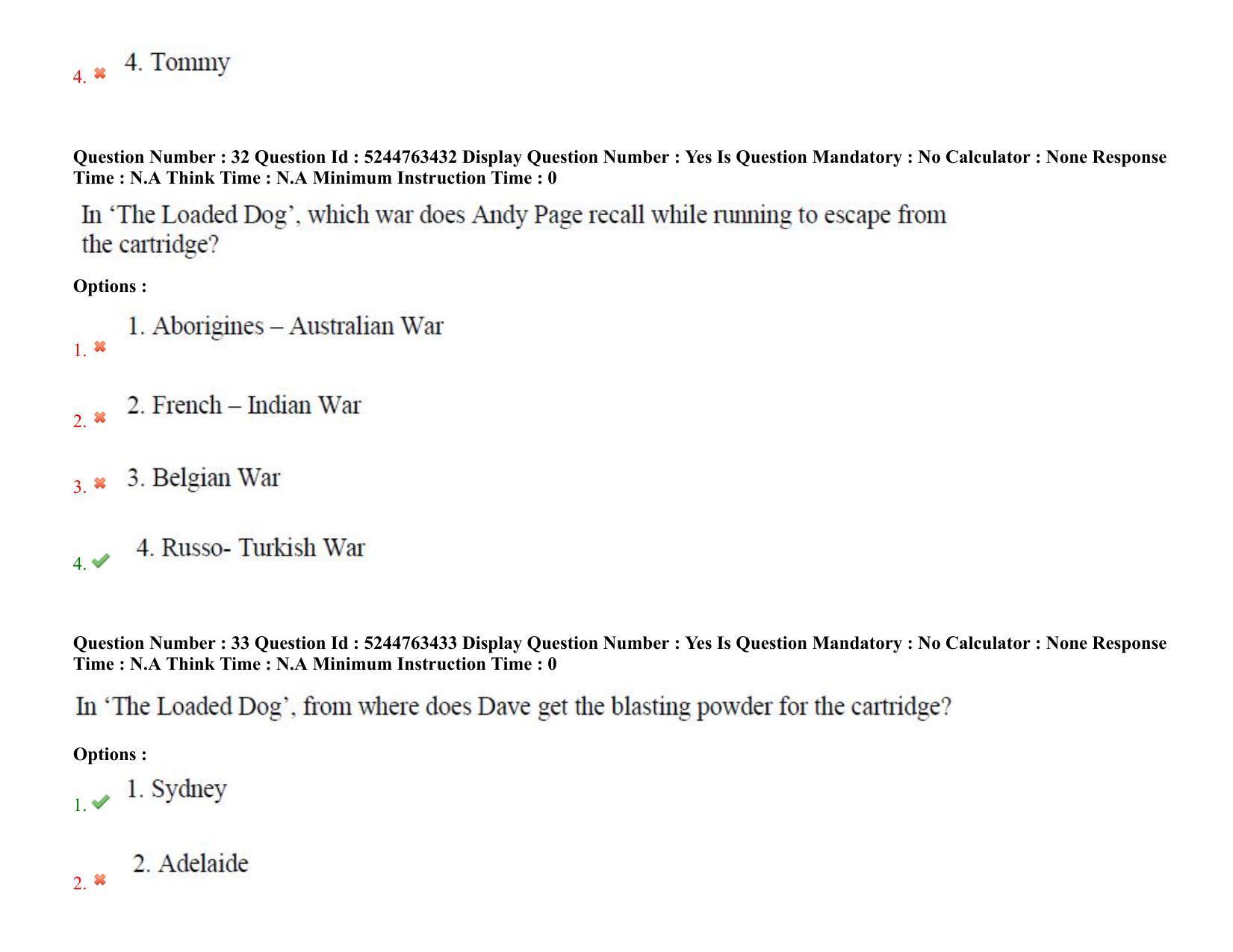 4. 4. Tommy

Question Number : 32 Question Id : 5244763432 Display Question Number : Yes Is Question Mandatory : No Calculator : None Response Time : N.A Think Time : N.A Minimum Instruction Time : 0

In ‘The Loaded Dog’, which war does Andy Page recall while running to escape from the cartridge?

Options :

1. 1. Aborigines – Australian War

2. 2. French – Indian War

3. 3. Belgian War

4. 4. Russo- Turkish War

Question Number : 33 Question Id : 5244763433 Display Question Number : Yes Is Question Mandatory : No Calculator : None Response Time : N.A Think Time : N.A Minimum Instruction Time : 0

In ‘The Loaded Dog’, from where does Dave get the blasting powder for the cartridge?

Options :

1. 1. Sydney

2. 2. Adelaide